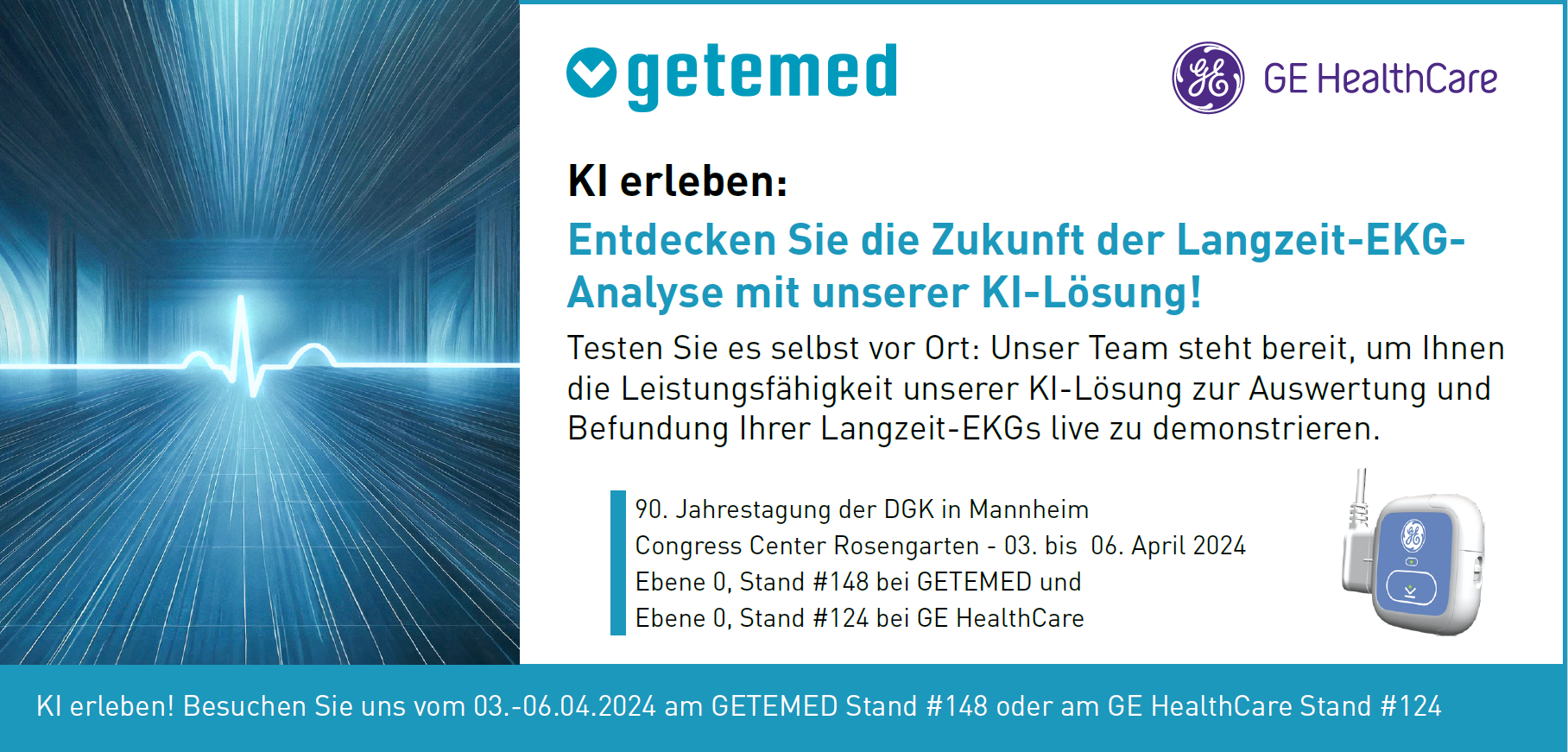 getemed

GE HealthCare

KI erleben:

Entdecken Sie die Zukunft der Langzeit-EKG-Analyse mit unserer KI-Lösung!

Testen Sie es selbst vor Ort: Unser Team steht bereit, um Ihnen die Leistungsfähigkeit unserer KI-Lösung zur Auswertung und Befundung Ihrer Langzeit-EKGs live zu demonstrieren.

90. Jahrestagung der DGK in Mannheim
Congress Center Rosengarten - 03. bis 06. April 2024
Ebene 0, Stand #148 bei GETEMED und
Ebene 0, Stand #124 bei GE HealthCare

KI erleben! Besuchen Sie uns vom 03.-06.04.2024 am GETEMED Stand #148 oder am GE HealthCare Stand #124